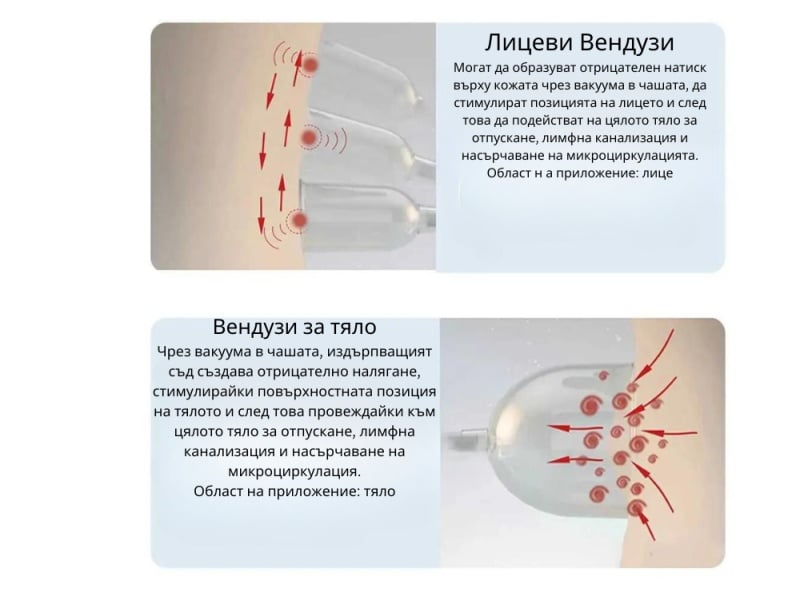 Лицеви Вендузи

Могат да образуват отрицателен натиск върху кожата чрез вакуума в чашата, да стимулират позицията на лицето и след това да подействат на цялото тяло за отпускане, лимфна канализация и насърчаване на микроциркулацията. Област н а приложение: лице

Вендузи за тяло

Чрез вакуума в чашата, издърпващият съд създава отрицателно налягане, стимулирайки повърхностната позиция на тялото и след това провеждайки към цялото тяло за отпускане, лимфна канализация и насърчаване на микроциркулация. Област на приложение: тяло